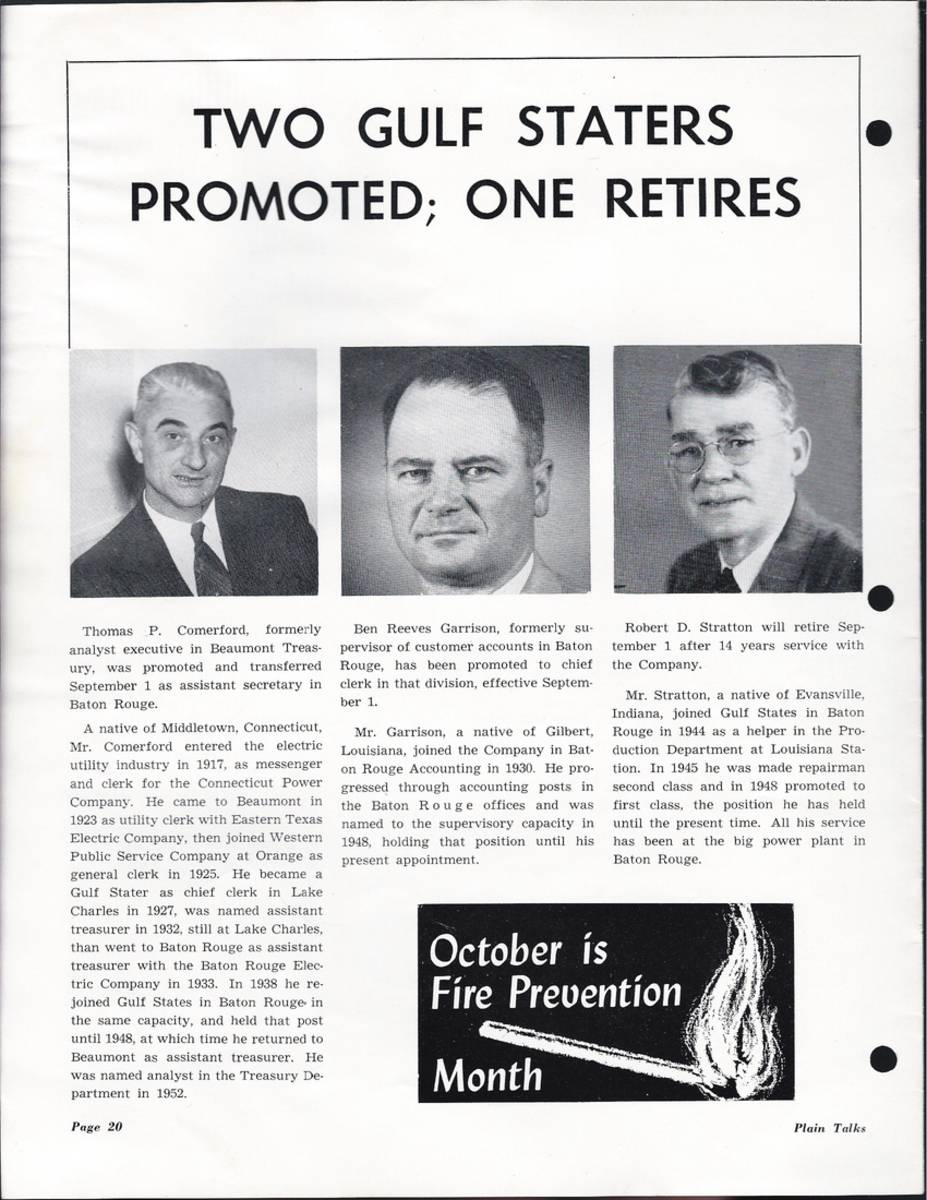 TWO GULF STATERS PROMOTED; ONE RETIRES

Thomas P. Comerford, formerly analyst executive in Beaumont Treasury, was promoted and transferred September 1 as assistant secretary in Baton Rouge.

A native of Middletown, Connecticut, Mr. Comerford entered the electric utility industry in 1917, as messenger and clerk for the Connecticut Power Company. He came to Beaumont in 1923 as utility clerk with Eastern Texas Electric Company, then joined Western Public Service Company at Orange as general clerk in 1925. He became a Gulf Stater as chief clerk in Lake Charles in 1927, was named assistant treasurer in 1932, still at Lake Charles, than went to Baton Rouge as assistant treasurer with the Baton Rouge Electric Company in 1933. In 1938 he rejoined Gulf States in Baton Rouge in the same capacity, and held that post until 1948, at which time he returned to Beaumont as assistant treasurer. He was named analyst in the Treasury Department in 1952.

Ben Reeves Garrison, formerly supervisor of customer accounts in Baton Rouge, has been promoted to chief clerk in that division, effective September 1.

Mr. Garrison, a native of Gilbert, Louisiana, joined the Company in Baton Rouge Accounting in 1930. He progressed through accounting posts in the Baton Rouge offices and was named to the supervisory capacity in 1948, holding that position until his present appointment.

Robert D. Stratton will retire September 1 after 14 years service with the Company.

Mr. Stratton, a native of Evansville, Indiana, joined Gulf States in Baton Rouge in 1944 as a helper in the Production Department at Louisiana Station. In 1945 he was made repairman second class and in 1948 promoted to first class, the position he has held until the present time. All his service has been at the big power plant in Baton Rouge.

October is Fire Prevention Month

Page 20

Plain Talks